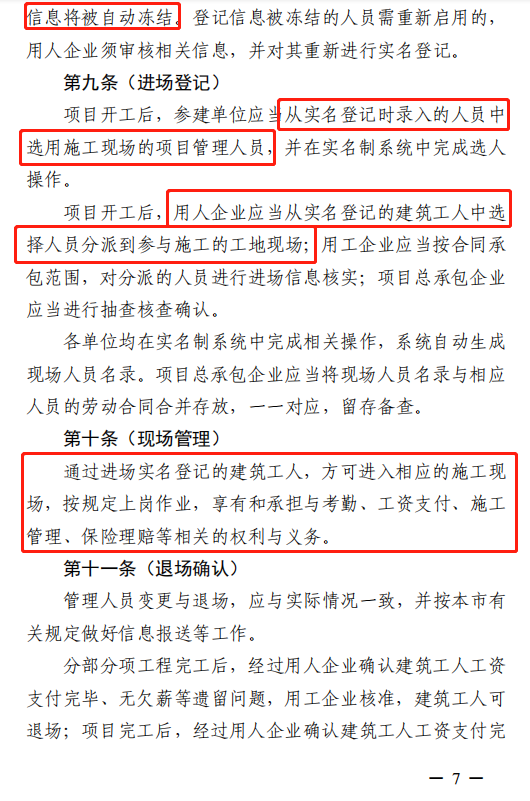 信息将被自动冻结。登记信息被冻结的人员需重新启用的，用人企业须审核相关信息，并对其重新进行实名登记。

第九条（进场登记）

项目开工后，参建单位应当从实名登记时录入的人员中选用施工现场的项目管理人员，并在实名制系统中完成选人操作。

项目开工后，用人企业应当从实名登记的建筑工人中选择人员分派到参与施工的工地现场；用工企业应当按合同承包范围，对分派的人员进行进场信息核实；项目总承包企业应当进行抽查核查确认。

各单位均在实名制系统中完成相关操作，系统自动生成现场人员名录。项目总承包企业应当将现场人员名录与相应人员的劳动合同合并存放，一一对应，留存备查。

第十条（现场管理）

通过进场实名登记的建筑工人，方可进入相应的施工现场，按规定上岗作业，享有和承担与考勤、工资支付、施工管理、保险理赔等相关的权利与义务。

第十一条（退场确认）

管理人员变更与退场，应与实际情况一致，并按本市有关规定做好信息报送等工作。

分部分项工程完工后，经过用人企业确认建筑工人工资支付完毕、无欠薪等遗留问题，用工企业核准，建筑工人可退场；项目完工后，经过用人企业确认建筑工人工资支付完

— 7 —